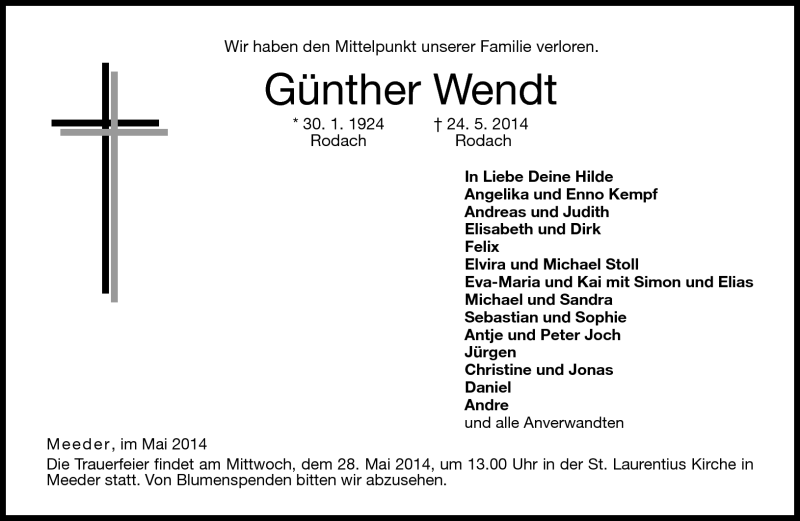 Wir haben den Mittelpunkt unserer Familie verloren.

Günther Wendt

* 30. 1. 1924
Rodach

† 24. 5. 2014
Rodach

In Liebe Deine Hilde
Angelika und Enno Kempf
Andreas und Judith
Elisabeth und Dirk
Felix
Elvira und Michael Stoll
Eva-Maria und Kai mit Simon und Elias
Michael und Sandra
Sebastian und Sophie
Antje und Peter Joch
Jürgen
Christine und Jonas
Daniel
Andre
und alle Anverwandten

Meeder, im Mai 2014
Die Trauerfeier findet am Mittwoch, dem 28. Mai 2014, um 13.00 Uhr in der St. Laurentius Kirche in Meeder statt. Von Blumenspenden bitten wir abzusehen.